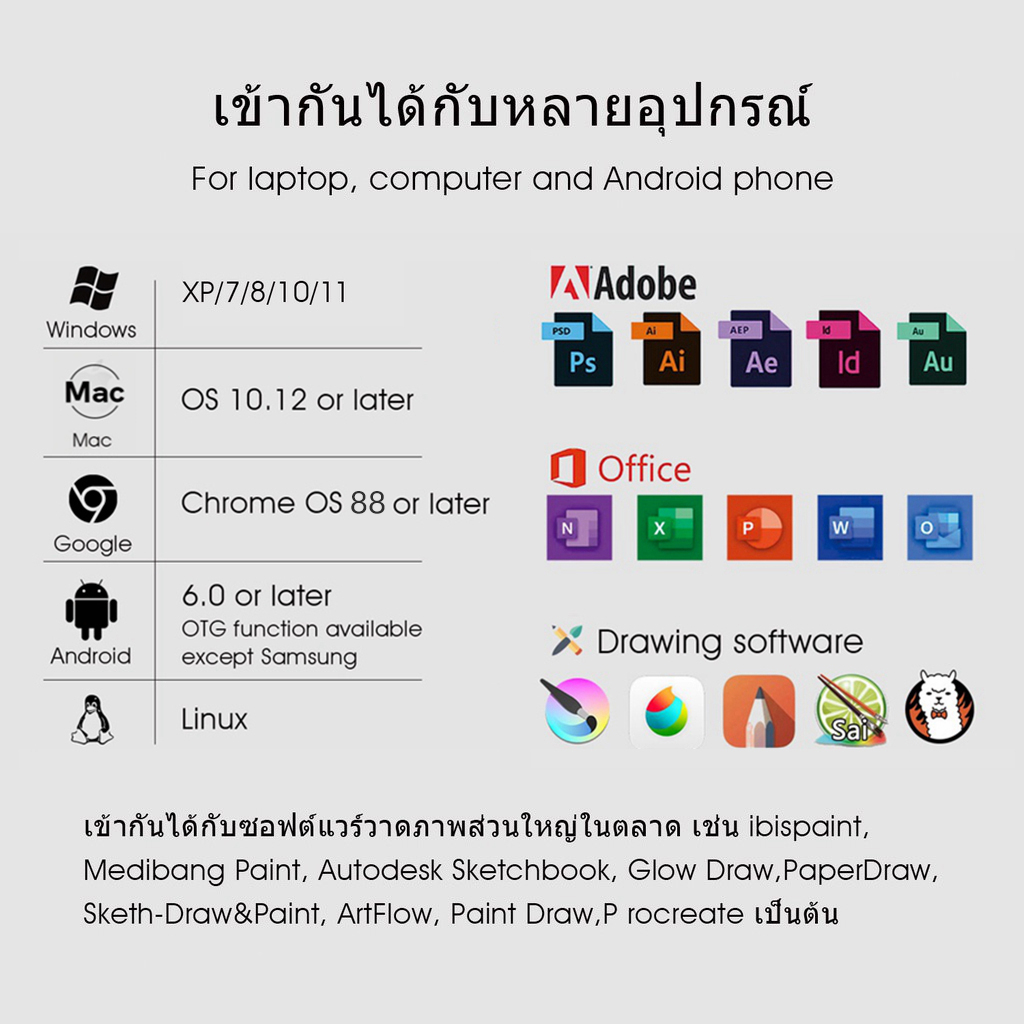 เข้ากันได้กับหลายอุปกรณ์

For laptop, computer and Android phone

Windows
XP/7/8/10/11

Mac
Mac
OS 10.12 or later

Google
Chrome OS 88 or later

Android
6.0 or later
OTG function available except Samsung

Linux

Adobe
PSD
Ps
Ai
Ai
AEP
Ae
Id
Id
Au
Au

Office
N
X
P
W
O

Drawing software

Sai

เข้ากันได้กับซอฟต์แวร์วาดภาพส่วนใหญ่ในตลาด เช่น ibispaint, Medibang Paint, Autodesk Sketchbook, Glow Draw,PaperDraw, Sketh-Draw&Paint, ArtFlow, Paint Draw,P rocreate เป็นต้น